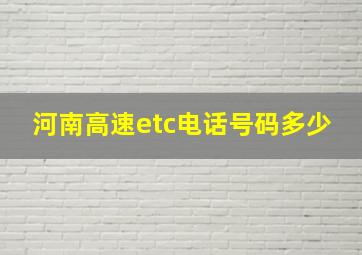 河南高速etc电话号码多少